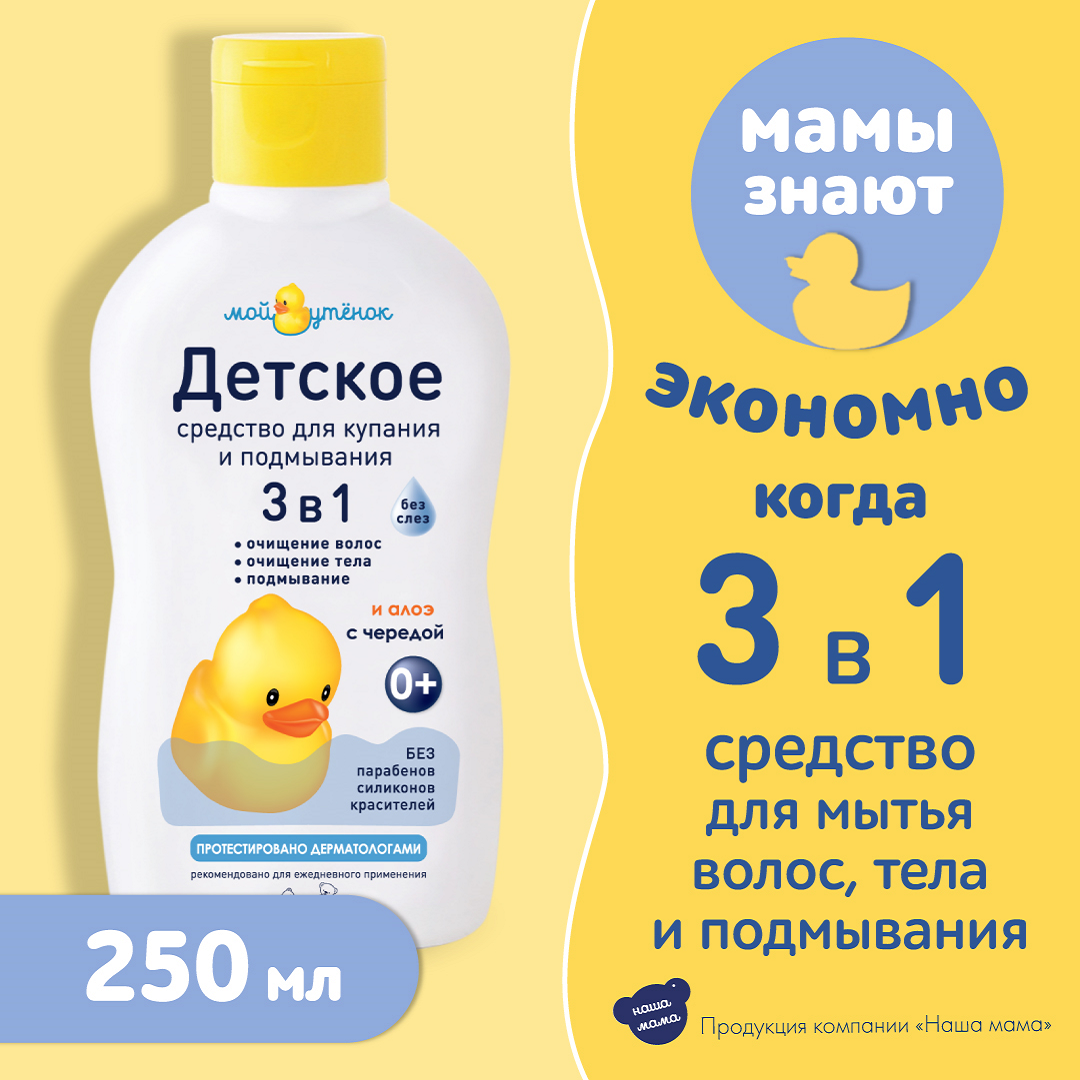 мой утёнок

Детское
средство для купания и подмывания
3 в 1
без слез
• очищение волос
• очищение тела
• подмывание
и алоэ
с чередой
0+
БЕЗ
парабенов
силиконов
красителей
ПРОТЕСТИРОВАНО ДЕРМАТОЛОГАМИ
рекомендовано для ежедневного применения

250 мл

мамы знают

экономно
когда
3 в 1
средство
для мытья
волос, тела
и подмывания

наша мама
Продукция компании «Наша мама»